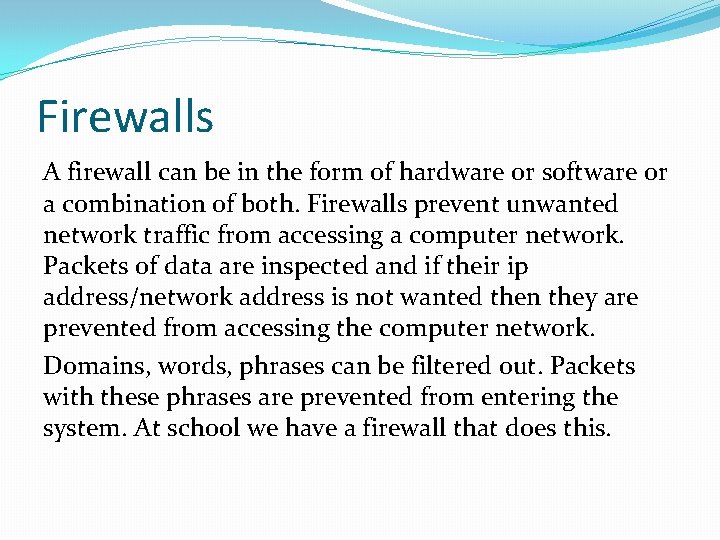 Firewalls

A firewall can be in the form of hardware or software or a combination of both. Firewalls prevent unwanted network traffic from accessing a computer network. Packets of data are inspected and if their ip address/network address is not wanted then they are prevented from accessing the computer network.

Domains, words, phrases can be filtered out. Packets with these phrases are prevented from entering the system. At school we have a firewall that does this.